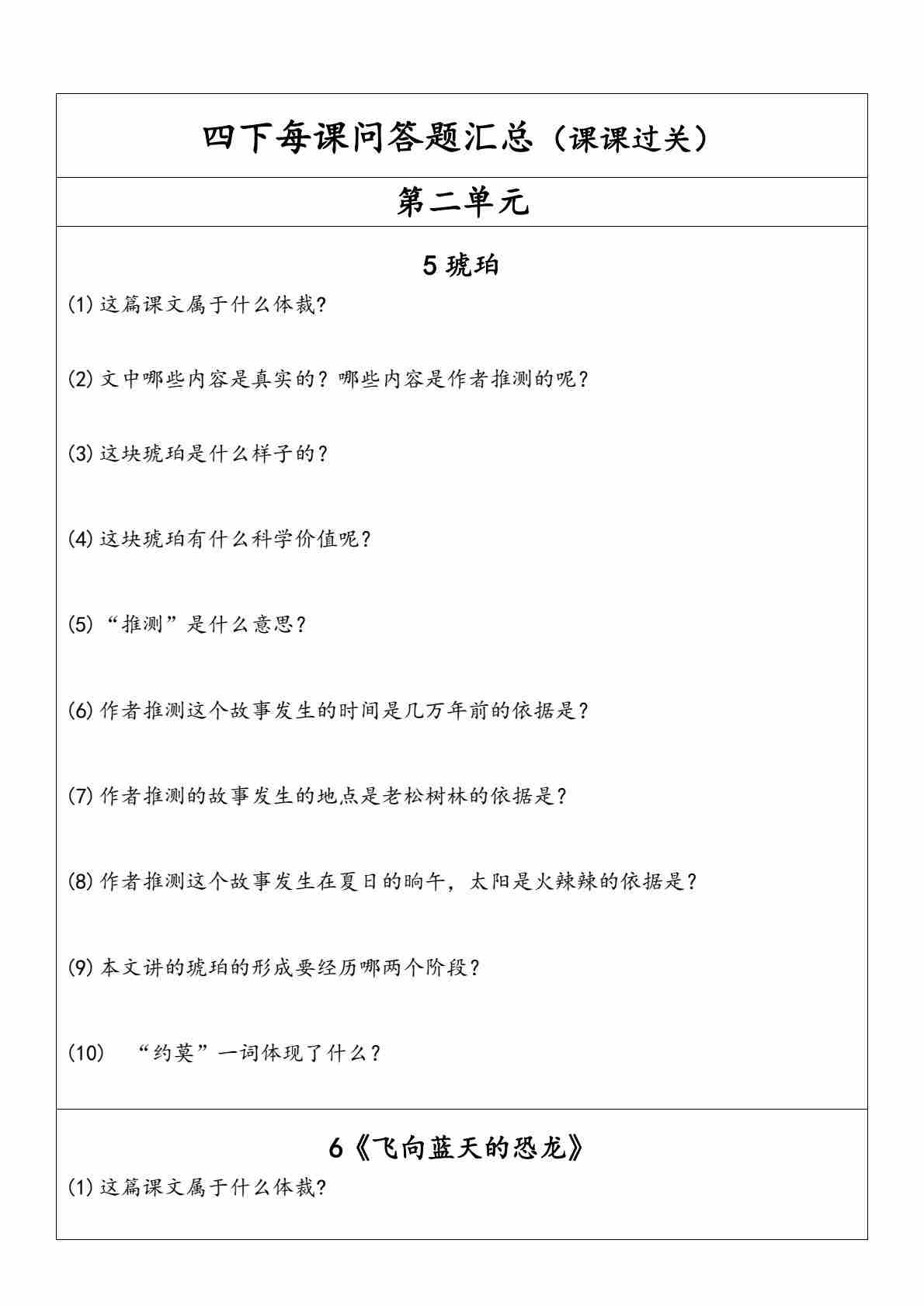 四下每课问答题汇总（课课过关）

第二单元

5 琥珀

(1) 这篇课文属于什么体裁?

(2) 文中哪些内容是真实的？哪些内容是作者推测的呢？

(3) 这块琥珀是什么样子的？

(4) 这块琥珀有什么科学价值呢？

(5) “推测”是什么意思？

(6) 作者推测这个故事发生的时间是几万年前的依据是？

(7) 作者推测的故事发生的地点是老松树林的依据是？

(8) 作者推测这个故事发生在夏日的晌午，太阳是火辣辣的依据是？

(9) 本文讲的琥珀的形成要经历哪两个阶段？

(10) “约莫”一词体现了什么？

6《飞向蓝天的恐龙》

(1) 这篇课文属于什么体裁?